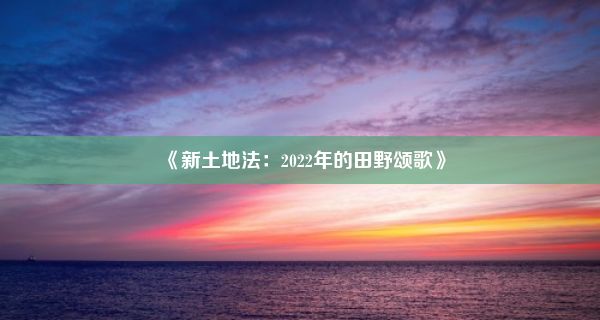 《新土地法：2022年的田野颂歌》